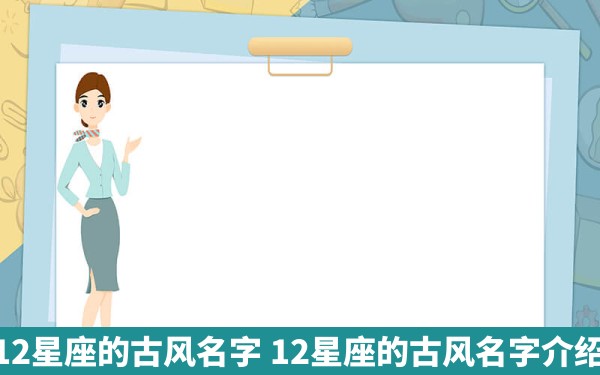 12星座的古风名字 12星座的古风名字介绍